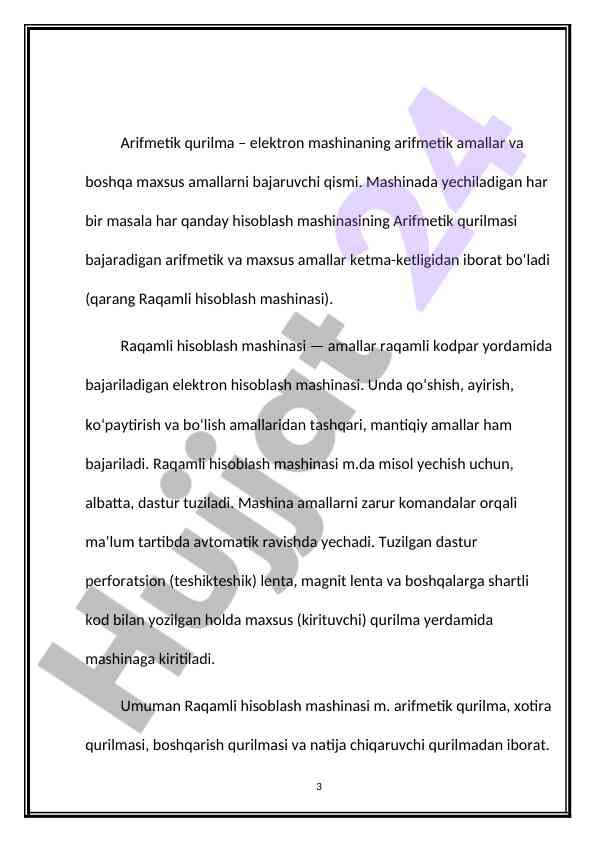 Arifmetik qurilma – elektron mashinaning arifmetik amallar va boshqa maxsus amallarni bajaruvchi qismi. Mashinada yechiladigan har bir masala har qanday hisoblash mashinasining Arifmetik qurilmasi bajaradigan arifmetik va maxsus amallar ketma-ketligidan iborat boʻladi (qarang Raqamli hisoblash mashinasi).

Raqamli hisoblash mashinasi — amallar raqamli kodpar yordamida bajariladigan elektron hisoblash mashinasi. Unda qoʻshish, ayirish, koʻpaytirish va boʻlish amallaridan tashqari, mantiqiy amallar ham bajariladi. Raqamli hisoblash mashinasi m.da misol yechish uchun, albatta, dastur tuziladi. Mashina amallarni zarur komandalar orqali maʼlum tartibda avtomatik ravishda yechadi. Tuzilgan dastur perforatsion (teshikteshik) lenta, magnit lenta va boshqalarga shartli kod bilan yozilgan holda maxsus (kirituvchi) qurilma yerdamida mashinaga kiritiladi.

Umuman Raqamli hisoblash mashinasi m. arifmetik qurilma, xotira qurilmasi, boshqarish qurilmasi va natija chiqaruvchi qurilmadan iborat.

3

Hujjat 24